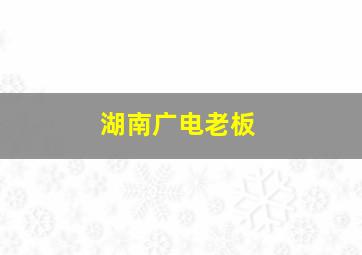 湖南广电老板